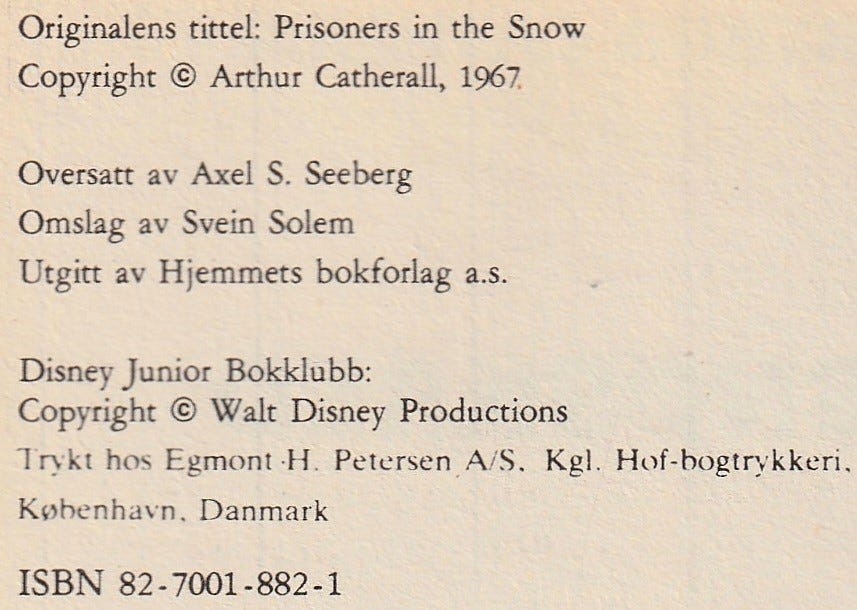 Originalens tittel: Prisoners in the Snow
Copyright © Arthur Catherall, 1967

Oversatt av Axel S. Seeberg
Omslag av Svein Solem
Utgitt av Hjemmets bokforlag a.s.

Disney Junior Bokklubb:
Copyright © Walt Disney Productions
Trykt hos Egmont H. Petersen A/S. Kgl. Hof-bogtrykkeri, København, Danmark

ISBN 82-7001-882-1